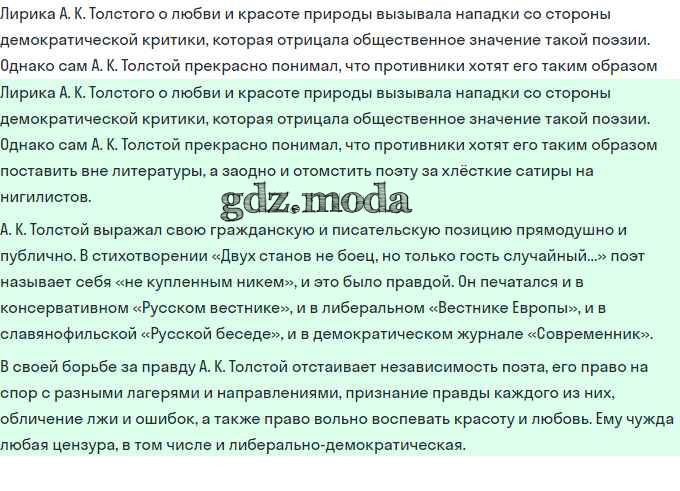 Лирика А. К. Толстого о любви и красоте природы вызывала нападки со стороны демократической критики, которая отрицала общественное значение такой поэзии. Однако сам А. К. Толстой прекрасно понимал, что противники хотят его таким образом

Лирика А. К. Толстого о любви и красоте природы вызывала нападки со стороны демократической критики, которая отрицала общественное значение такой поэзии. Однако сам А. К. Толстой прекрасно понимал, что противники хотят его таким образом поставить вне литературы, а заодно и отомстить поэту за хлёсткие сатиры на нигилистов.

gdz.moda

А. К. Толстой выражал свою гражданскую и писательскую позицию прямодушно и публично. В стихотворении «Двух станов не боец, но только гость случайный...» поэт называет себя «не купленным никем», и это было правдой. Он печатался и в консервативном «Русском вестнике», и в либеральном «Вестнике Европы», и в славянофильской «Русской беседе», и в демократическом журнале «Современник».

В своей борьбе за правду А. К. Толстой отстаивает независимость поэта, его право на спор с разными лагерями и направлениями, признание правды каждого из них, обличение лжи и ошибок, а также право вольно воспевать красоту и любовь. Ему чужда любая цензура, в том числе и либерально-демократическая.